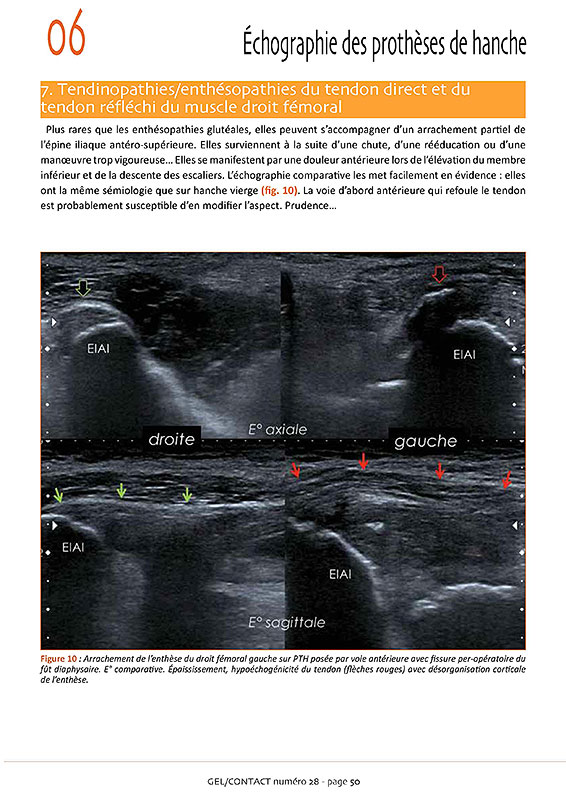 06

Échographie des prothèses de hanche

7. Tendinopathies/enthésopathies du tendon direct et du tendon réfléchi du muscle droit fémoral

Plus rares que les enthésopathies glutéales, elles peuvent s'accompagner d'un arrachement partiel de l'épine iliaque antéro-supérieure. Elles surviennent à la suite d'une chute, d'une rééducation ou d'une manœuvre trop vigoureuse... Elles se manifestent par une douleur antérieure lors de l'élévation du membre inférieur et de la descente des escaliers. L'échographie comparative les met facilement en évidence : elles ont la même sémiologie que sur hanche vierge (fig. 10). La voie d'abord antérieure qui refoule le tendon est probablement susceptible d'en modifier l'aspect. Prudence...

EIAI

EIAI

droite

E° axiale

gauche

EIAI

EIAI

E° sagittale

Figure 10 : Arrachement de l'enthèse du droit fémoral gauche sur PTH posée par voie antérieure avec fissure per-opératoire du fût diaphysaire. E° comparative. Épaississement, hypoéchogénicité du tendon (flèches rouges) avec désorganisation corticale de l'enthèse.

GEL/CONTACT numéro 28 - page 50